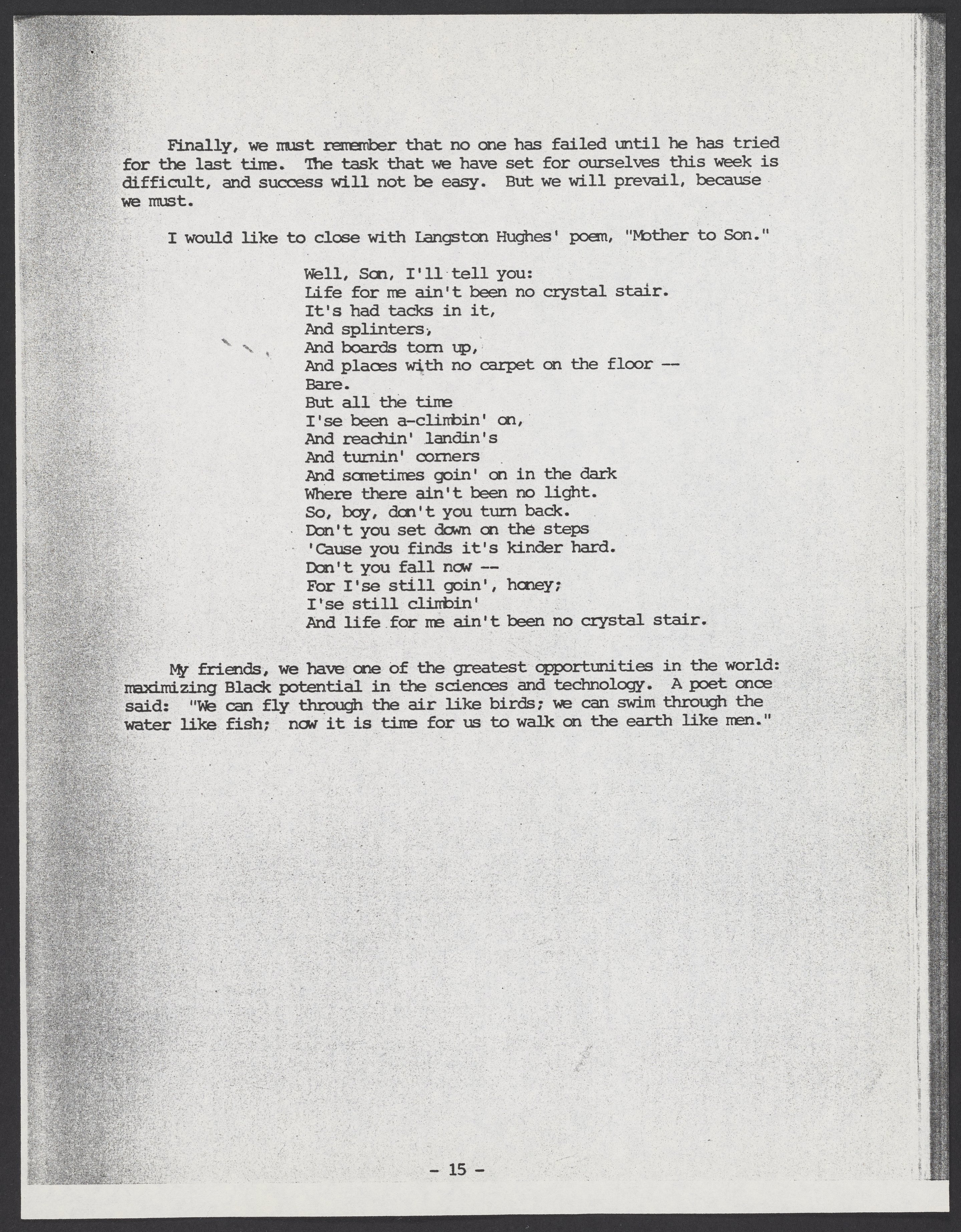 Finally, we must remember that no one has failed until he has tried for the last time. The task that we have set for ourselves this week is difficult, and success will not be easy. But we will prevail, because we must.

I would like to close with Langston Hughes' poem, "Mother to Son."

Well, Son, I'll tell you:
Life for me ain't been no crystal stair.
It's had tacks in it,
And splinters,
And boards torn up,
And places with no carpet on the floor --
Bare.
But all the time
I'se been a-climbin' on,
And reachin' landin's
And turnin' corners
And sometimes goin' on in the dark
Where there ain't been no light.
So, boy, don't you turn back.
Don't you set down on the steps
'Cause you finds it's kinder hard.
Don't you fall now --
For I'se still goin', honey;
I'se still climbin'
And life for me ain't been no crystal stair.

My friends, we have one of the greatest opportunities in the world: maximizing Black potential in the sciences and technology. A poet once said: "We can fly through the air like birds; we can swim through the water like fish; now it is time for us to walk on the earth like men."

- 15 -